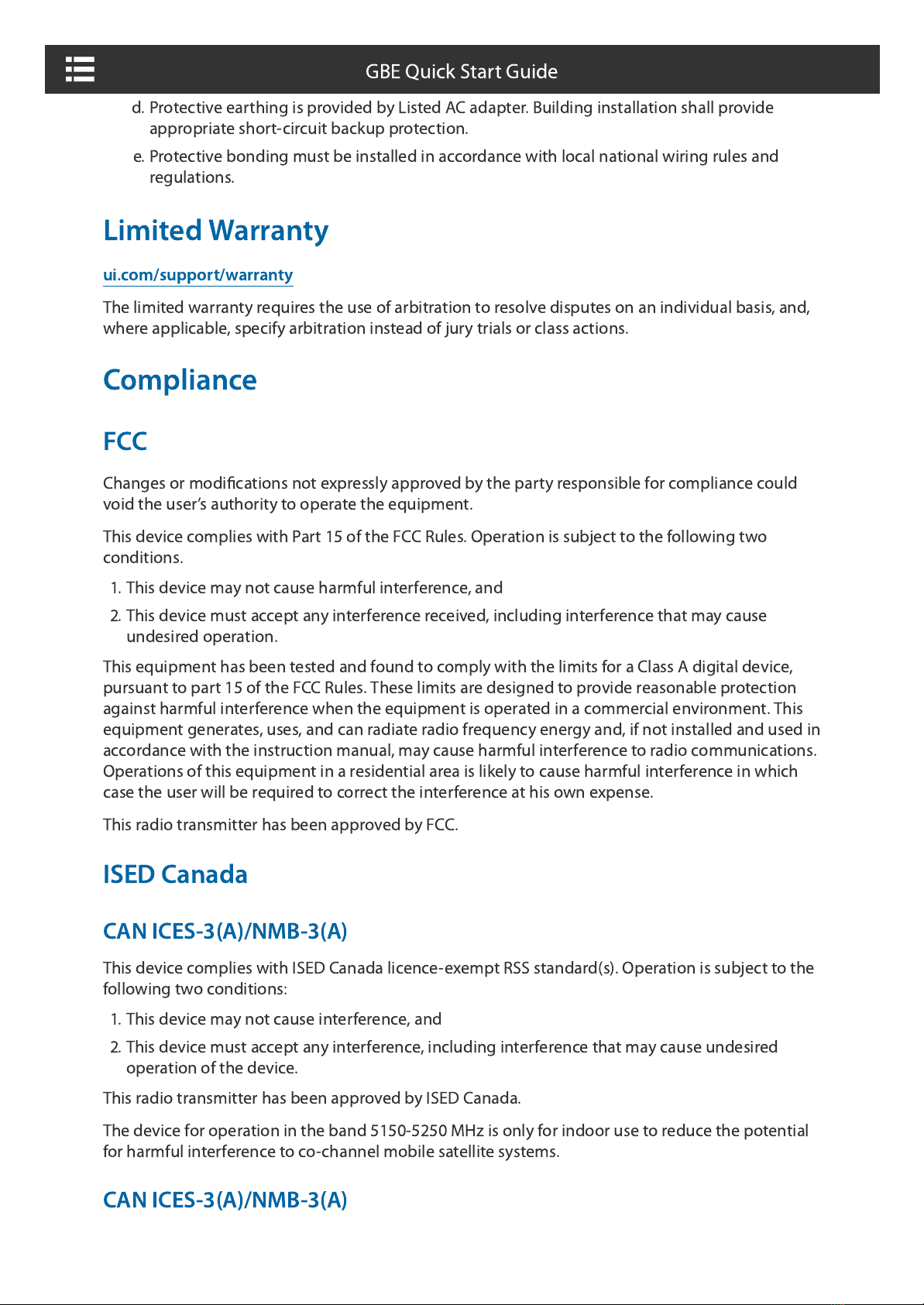 GBE Quick Start Guide

d. Protective earthing is provided by Listed AC adapter. Building installation shall provide appropriate short-circuit backup protection.

e. Protective bonding must be installed in accordance with local national wiring rules and regulations.

Limited Warranty

ui.com/support/warranty

The limited warranty requires the use of arbitration to resolve disputes on an individual basis, and, where applicable, specify arbitration instead of jury trials or class actions.

Compliance

FCC

Changes or modifications not expressly approved by the party responsible for compliance could void the user's authority to operate the equipment.

This device complies with Part 15 of the FCC Rules. Operation is subject to the following two conditions.

1. This device may not cause harmful interference, and

2. This device must accept any interference received, including interference that may cause undesired operation.

This equipment has been tested and found to comply with the limits for a Class A digital device, pursuant to part 15 of the FCC Rules. These limits are designed to provide reasonable protection against harmful interference when the equipment is operated in a commercial environment. This equipment generates, uses, and can radiate radio frequency energy and, if not installed and used in accordance with the instruction manual, may cause harmful interference to radio communications. Operations of this equipment in a residential area is likely to cause harmful interference in which case the user will be required to correct the interference at his own expense.

This radio transmitter has been approved by FCC.

ISED Canada

CAN ICES-3(A)/NMB-3(A)

This device complies with ISED Canada licence-exempt RSS standard(s). Operation is subject to the following two conditions:

1. This device may not cause interference, and

2. This device must accept any interference, including interference that may cause undesired operation of the device.

This radio transmitter has been approved by ISED Canada.

The device for operation in the band 5150-5250 MHz is only for indoor use to reduce the potential for harmful interference to co-channel mobile satellite systems.

CAN ICES-3(A)/NMB-3(A)